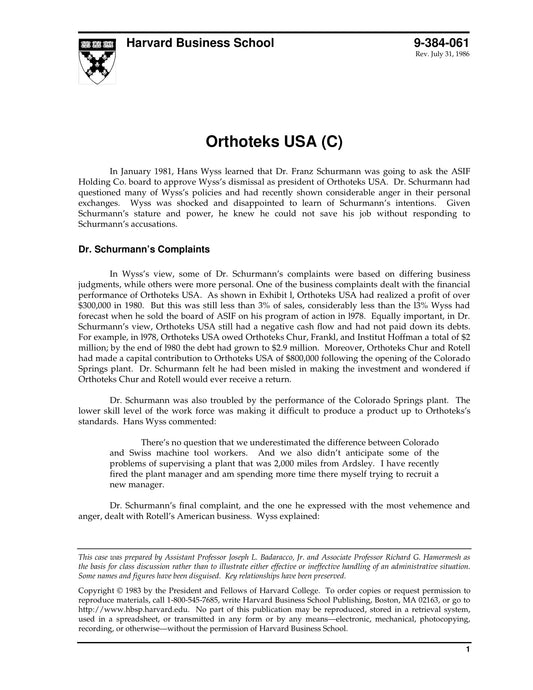 Harvard Business School

9-384-061
Rev. July 31, 1986

Orthoteks USA (C)

In January 1981, Hans Wyss learned that Dr. Franz Schurmann was going to ask the ASIF Holding Co. board to approve Wyss's dismissal as president of Orthoteks USA. Dr. Schurmann had questioned many of Wyss's policies and had recently shown considerable anger in their personal exchanges. Wyss was shocked and disappointed to learn of Schurmann's intentions. Given Schurmann's stature and power, he knew he could not save his job without responding to Schurmann's accusations.

Dr. Schurmann's Complaints

In Wyss's view, some of Dr. Schurmann's complaints were based on differing business judgments, while others were more personal. One of the business complaints dealt with the financial performance of Orthoteks USA. As shown in Exhibit l, Orthoteks USA had realized a profit of over $300,000 in 1980. But this was still less than 3% of sales, considerably less than the l3% Wyss had forecast when he sold the board of ASIF on his program of action in l978. Equally important, in Dr. Schurmann's view, Orthoteks USA still had a negative cash flow and had not paid down its debts. For example, in l978, Orthoteks USA owed Orthoteks Chur, Frankl, and Institut Hoffman a total of $2 million; by the end of l980 the debt had grown to $2.9 million. Moreover, Orthoteks Chur and Rotell had made a capital contribution to Orthoteks USA of $800,000 following the opening of the Colorado Springs plant. Dr. Schurmann felt he had been misled in making the investment and wondered if Orthoteks Chur and Rotell would ever receive a return.

Dr. Schurmann was also troubled by the performance of the Colorado Springs plant. The lower skill level of the work force was making it difficult to produce a product up to Orthoteks's standards. Hans Wyss commented:

There's no question that we underestimated the difference between Colorado and Swiss machine tool workers. And we also didn't anticipate some of the problems of supervising a plant that was 2,000 miles from Ardsley. I have recently fired the plant manager and am spending more time there myself trying to recruit a new manager.

Dr. Schurmann's final complaint, and the one he expressed with the most vehemence and anger, dealt with Rotell's American business. Wyss explained:

This case was prepared by Assistant Professor Joseph L. Badaracco, Jr. and Associate Professor Richard G. Hamermesh as the basis for class discussion rather than to illustrate either effective or ineffective handling of an administrative situation. Some names and figures have been disguised. Key relationships have been preserved.

Copyright © 1983 by the President and Fellows of Harvard College. To order copies or request permission to reproduce materials, call 1-800-545-7685, write Harvard Business School Publishing, Boston, MA 02163, or go to http://www.hbsp.harvard.edu. No part of this publication may be reproduced, stored in a retrieval system, used in a spreadsheet, or transmitted in any form or by any means—electronic, mechanical, photocopying, recording, or otherwise—without the permission of Harvard Business School.

1